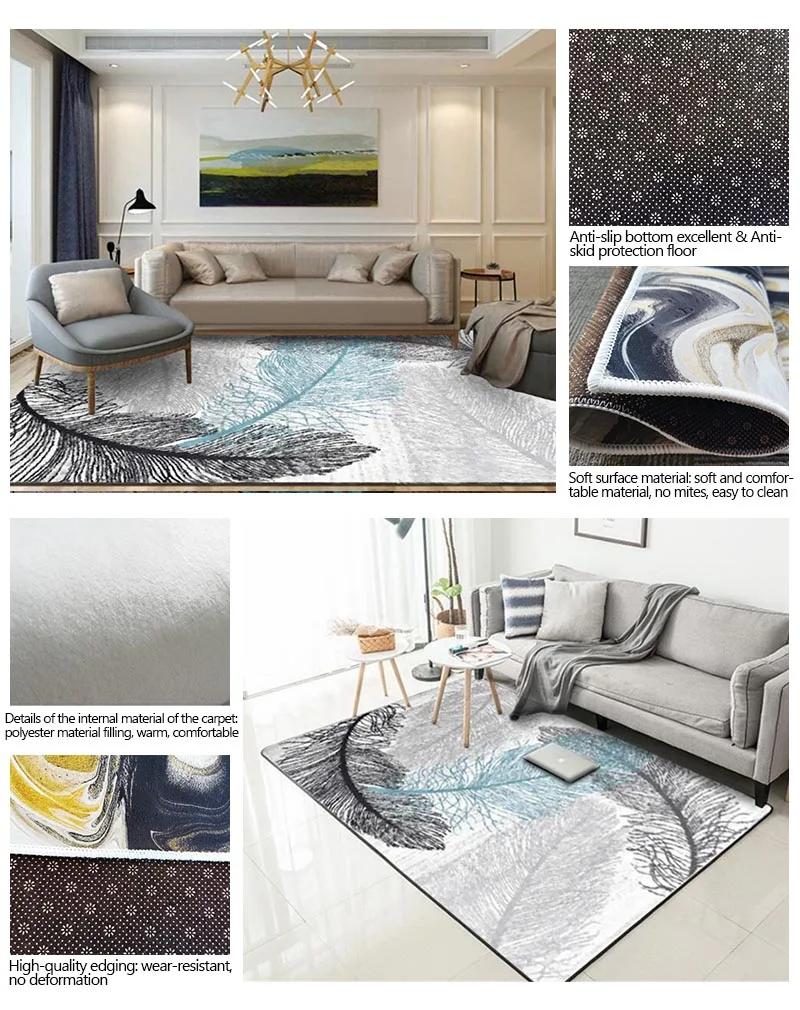 Anti-slip bottom excellent & Anti-skid protection floor

Soft surface material: soft and comfortable material, no mites, easy to clean

Details of the internal material of the carpet: polyester material filling, warm, comfortable

High-quality edging: wear-resistant, no deformation